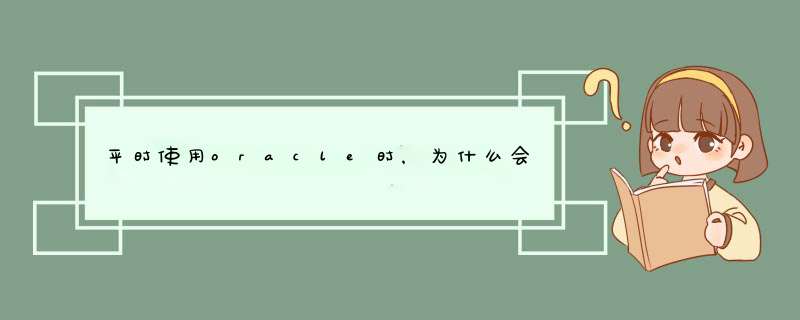 平时使用oracle时，为什么会